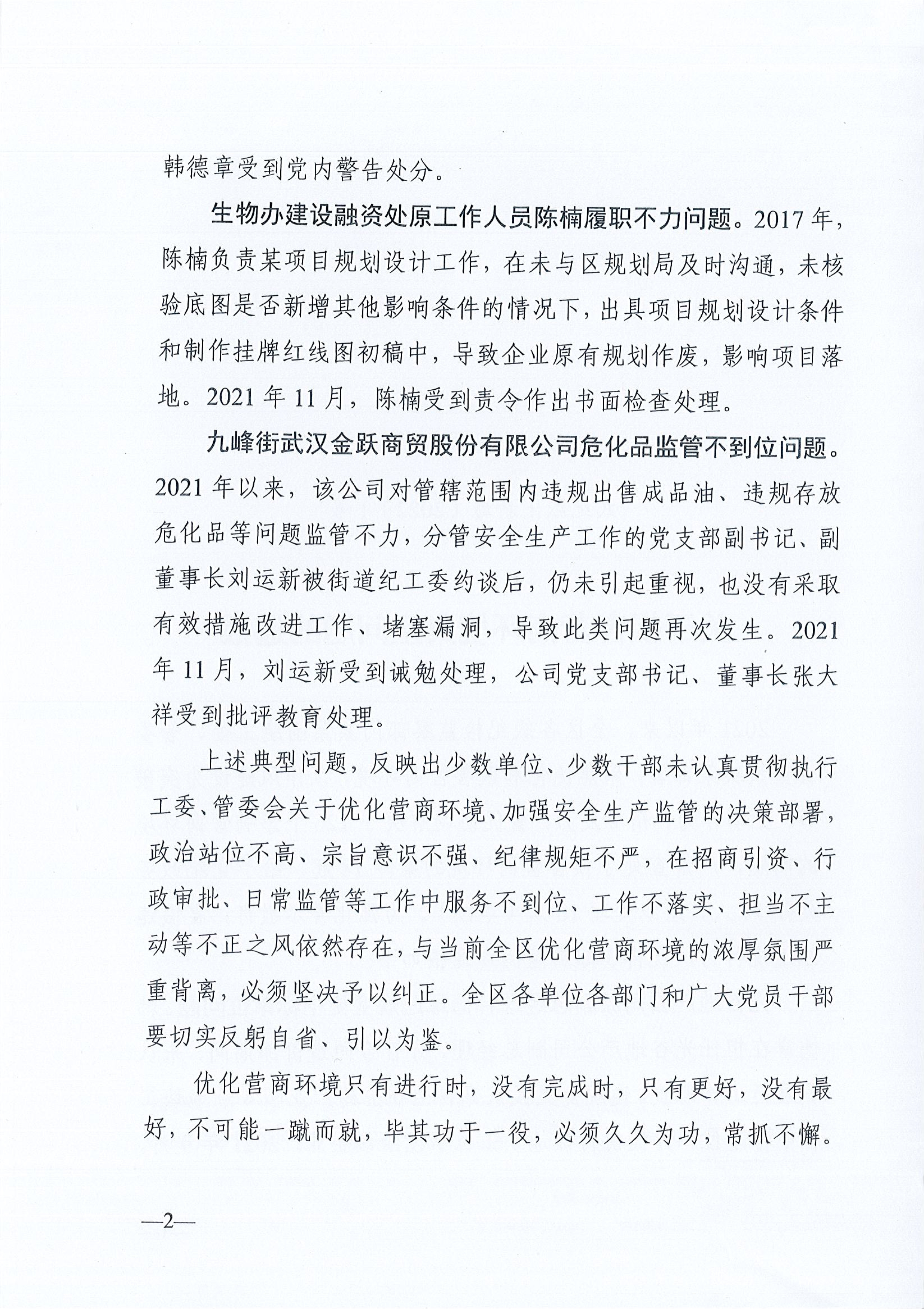 韩德章受到党内警告处分。

生物办建设融资处原工作人员陈楠履职不力问题。2017年，陈楠负责某项目规划设计工作，在未与区规划局及时沟通，未核验底图是否新增其他影响条件的情况下，出具项目规划设计条件和制作挂牌红线图初稿中，导致企业原有规划作废，影响项目落地。2021年11月，陈楠受到责令作出书面检查处理。

九峰街武汉金跃商贸股份有限公司危化品监管不到位问题。2021年以来，该公司对管辖范围内违规出售成品油、违规存放危化品等问题监管不力，分管安全生产工作的党支部副书记、副董事长刘运新被街道纪工委约谈后，仍未引起重视，也没有采取有效措施改进工作、堵塞漏洞，导致此类问题再次发生。2021年11月，刘运新受到诫勉处理，公司党支部书记、董事长张大祥受到批评教育处理。

上述典型问题，反映出少数单位、少数干部未认真贯彻执行工委、管委会关于优化营商环境、加强安全生产监管的决策部署，政治站位不高、宗旨意识不强、纪律规矩不严，在招商引资、行政审批、日常监管等工作中服务不到位、工作不落实、担当不主动等不正之风依然存在，与当前全区优化营商环境的浓厚氛围严重背离，必须坚决予以纠正。全区各单位各部门和广大党员干部要切实反躬自省、引以为鉴。

优化营商环境只有进行时，没有完成时，只有更好，没有最好，不可能一蹴而就，毕其功于一役，必须久久为功，常抓不懈。

—2—